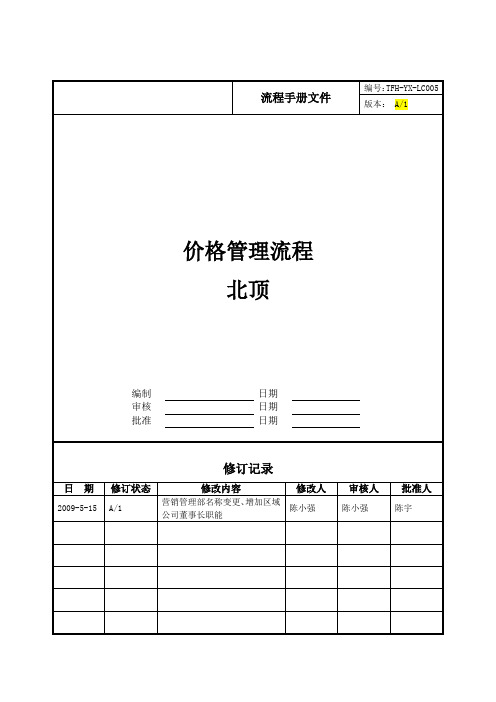 流程手册文件

编号:TFH-YX-LC005
版本: A/1

价格管理流程

北顶

编制 日期
审核 日期
批准 日期

修订记录

| 日　期 | 修订状态 | 修改内容 | 修改人 | 审核人 | 批准人 |
|---|---|---|---|---|---|
| 2009-5-15 | A/1 | 营销管理部名称变更、增加区域公司董事长职能 | 陈小强 | 陈小强 | 陈宇 |
| | | | | | |
| | | | | | |
| | | | | | |
| | | | | | |
| | | | | | |